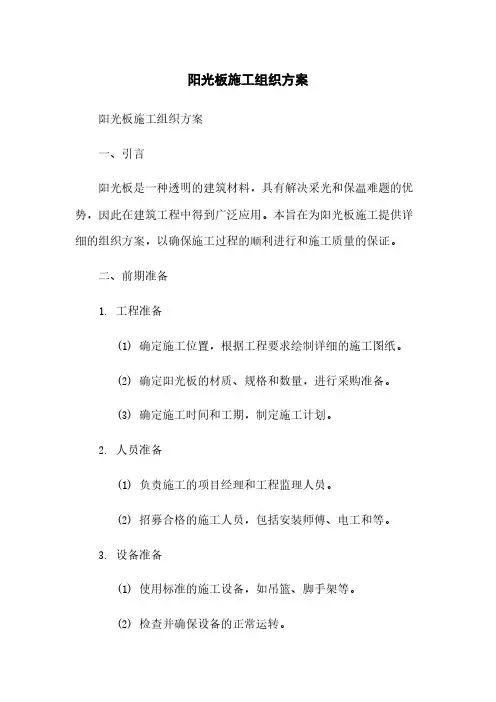 阳光板施工组织方案

阳光板施工组织方案

一、引言

阳光板是一种透明的建筑材料，具有解决采光和保温难题的优势，因此在建筑工程中得到广泛应用。本旨在为阳光板施工提供详细的组织方案，以确保施工过程的顺利进行和施工质量的保证。

二、前期准备

1. 工程准备

(1) 确定施工位置，根据工程要求绘制详细的施工图纸。

(2) 确定阳光板的材质、规格和数量，进行采购准备。

(3) 确定施工时间和工期，制定施工计划。

2. 人员准备

(1) 负责施工的项目经理和工程监理人员。

(2) 招募合格的施工人员，包括安装师傅、电工和等。

3. 设备准备

(1) 使用标准的施工设备，如吊篮、脚手架等。

(2) 检查并确保设备的正常运转。